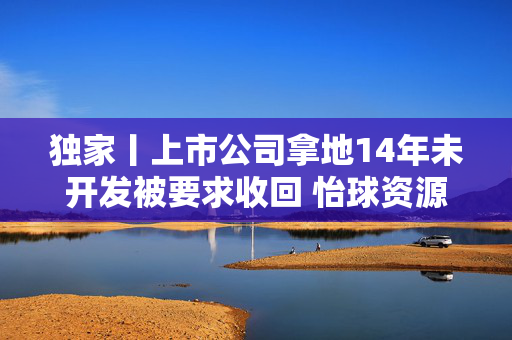 独家丨上市公司拿地14年未开发被要求收回 怡球资源